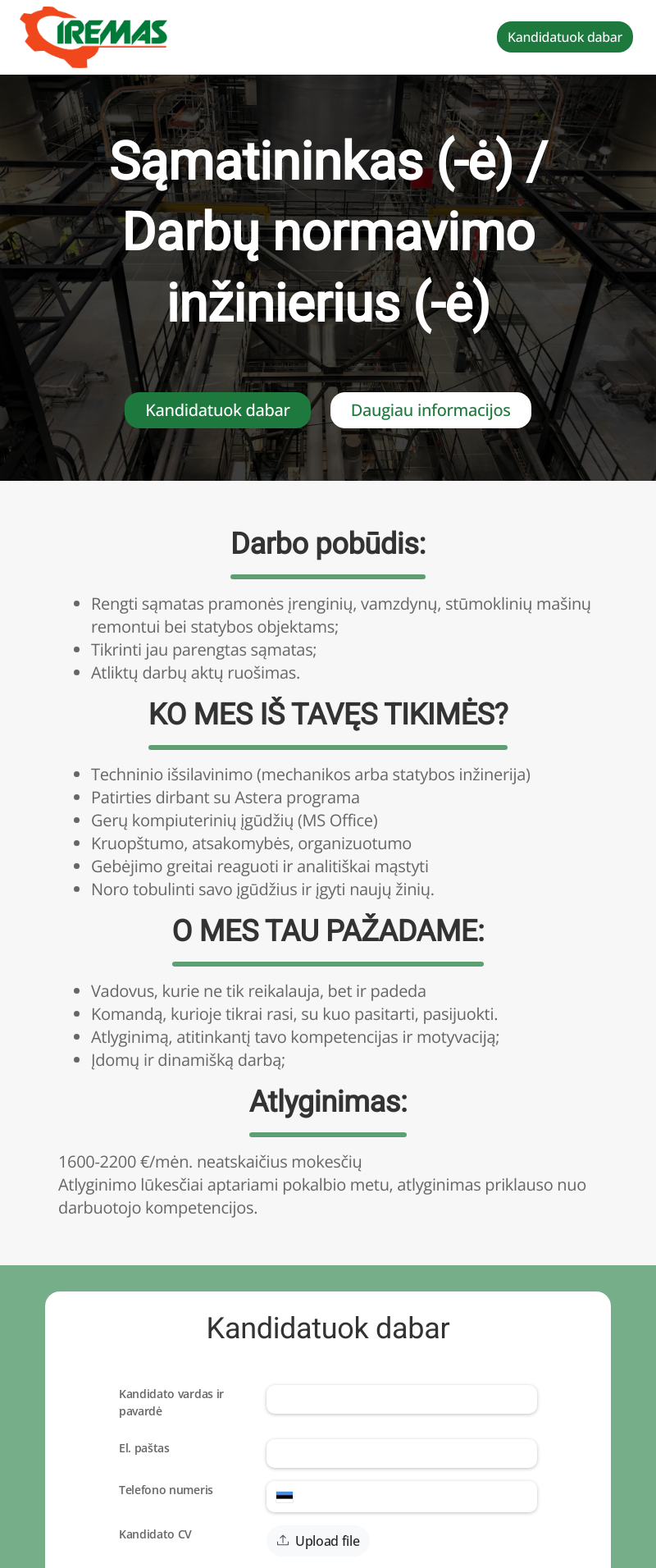 IREMAS

Kandidatuok dabar

Sąmatininkas (-ė) / Darbų normavimo inžinierius (-ė)

Kandidatuok dabar
Daugiau informacijos

Darbo pobūdis:

- Rengti sąmatas pramonės įrenginių, vamzdynų, stūmoklinių mašinų remontui bei statybos objektams;
- Tikrinti jau parengtas sąmatas;
- Atliktų darbų aktų ruošimas.

KO MES IŠ TAVĘS TIKIMĖS?

- Techninio išsilavinimo (mechanikos arba statybos inžinerija)
- Patirties dirbant su Astera programa
- Gerų kompiuterinių įgūdžių (MS Office)
- Kruopštumo, atsakomybės, organizuotumo
- Gebėjimo greitai reaguoti ir analitiškai mąstyti
- Noro tobulinti savo įgūdžius ir įgyti naujų žinių.

O MES TAU PAŽADAME:

- Vadovus, kurie ne tik reikalauja, bet ir padeda
- Komandą, kurioje tikrai rasi, su kuo pasitarti, pasijuokti.
- Atlyginimą, atitinkantį tavo kompetencijas ir motyvaciją;
- Įdomų ir dinamišką darbą;

Atlyginimas:

1600-2200 €/mėn. neatskaičius mokesčių
Atlyginimo lūkesčiai aptariami pokalbio metu, atlyginimas priklauso nuo darbuotojo kompetencijos.

Kandidatuok dabar

Kandidato vardas ir pavardė
El. paštas
Telefono numeris
Kandidato CV
Upload file